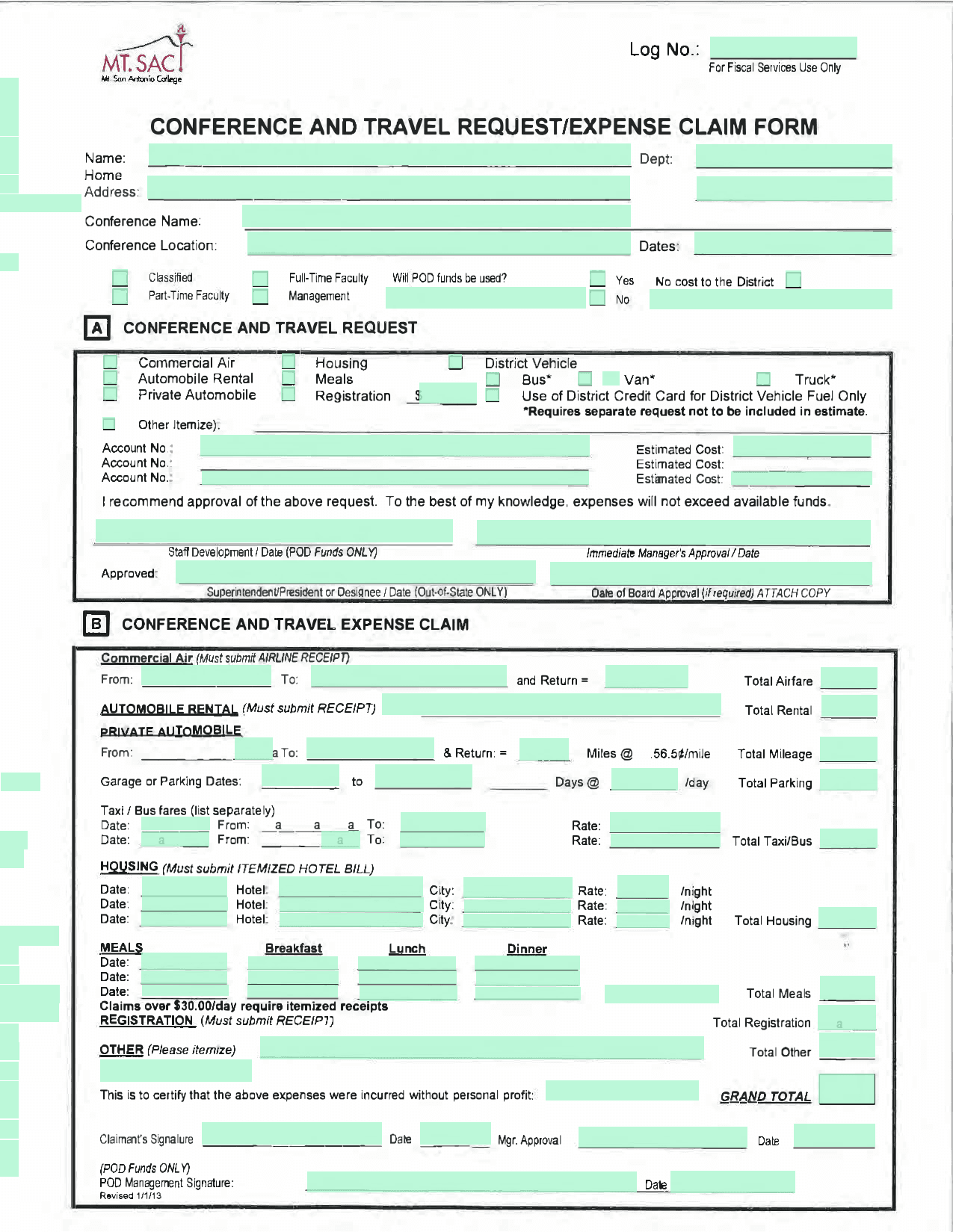 MT. SAC
Mt. San Antonio College

Log No.:
For Fiscal Services Use Only

CONFERENCE AND TRAVEL REQUEST/EXPENSE CLAIM FORM

Name:
Dept:
Home Address:
Conference Name:
Conference Location:
Dates:

Classified
Part-Time Faculty
Full-Time Faculty
Management
Will POD funds be used?
Yes
No
No cost to the District

A CONFERENCE AND TRAVEL REQUEST

Commercial Air
Automobile Rental
Private Automobile
Housing
Meals
Registration $
District Vehicle
Bus*
Van*
Truck*
Use of District Credit Card for District Vehicle Fuel Only
*Requires separate request not to be included in estimate.
Other Itemize):

Account No.:
Account No.:
Account No.:
Estimated Cost:
Estimated Cost:
Estimated Cost:

I recommend approval of the above request. To the best of my knowledge, expenses will not exceed available funds.

Staff Development / Date (POD Funds ONLY)
Immediate Manager's Approval / Date
Approved:
Superintendent/President or Designee / Date (Out-of-State ONLY)
Date of Board Approval (if required) ATTACH COPY

B CONFERENCE AND TRAVEL EXPENSE CLAIM

Commercial Air (Must submit AIRLINE RECEIPT)
From: To: and Return = Total Airfare
AUTOMOBILE RENTAL (Must submit RECEIPT) Total Rental
PRIVATE AUTOMOBILE
From: a To: & Return: = Miles @ .56.5¢/mile Total Mileage
Garage or Parking Dates: to Days @ /day Total Parking

Taxi / Bus fares (list separately)
Date: From: a a a To: Rate:
Date: a From: a To: Rate: Total Taxi/Bus

HOUSING (Must submit ITEMIZED HOTEL BILL)
Date: Hotel: City: Rate: /night
Date: Hotel: City: Rate: /night
Date: Hotel: City: Rate: /night Total Housing

MEALS Breakfast Lunch Dinner
Date:
Date:
Date: Total Meals
Claims over $30.00/day require itemized receipts
REGISTRATION (Must submit RECEIPT) Total Registration a
OTHER (Please itemize) Total Other

This is to certify that the above expenses were incurred without personal profit: GRAND TOTAL

Claimant's Signature Date Mgr. Approval Date

(POD Funds ONLY)
POD Management Signature: Date
Revised 1/1/13